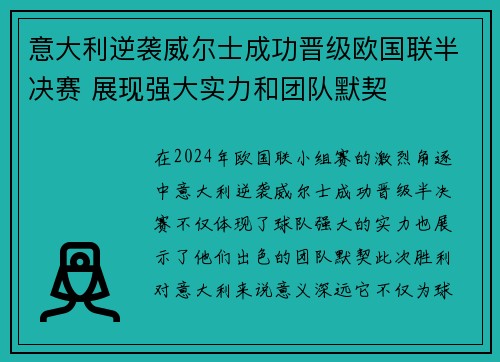 意大利逆袭威尔士成功晋级欧国联半决赛 展现强大实力和团队默契

在2024年欧国联小组赛的激烈角逐中意大利逆袭威尔士成功晋级半决赛不仅体现了球队强大的实力也展示了他们出色的团队默契此次胜利对意大利来说意义深远它不仅为球